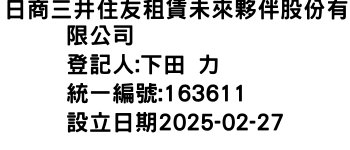 日商三井住友租賃未來夥伴股份有限公司
登記人:下田　力
統一編號:163611
設立日期2025-02-27